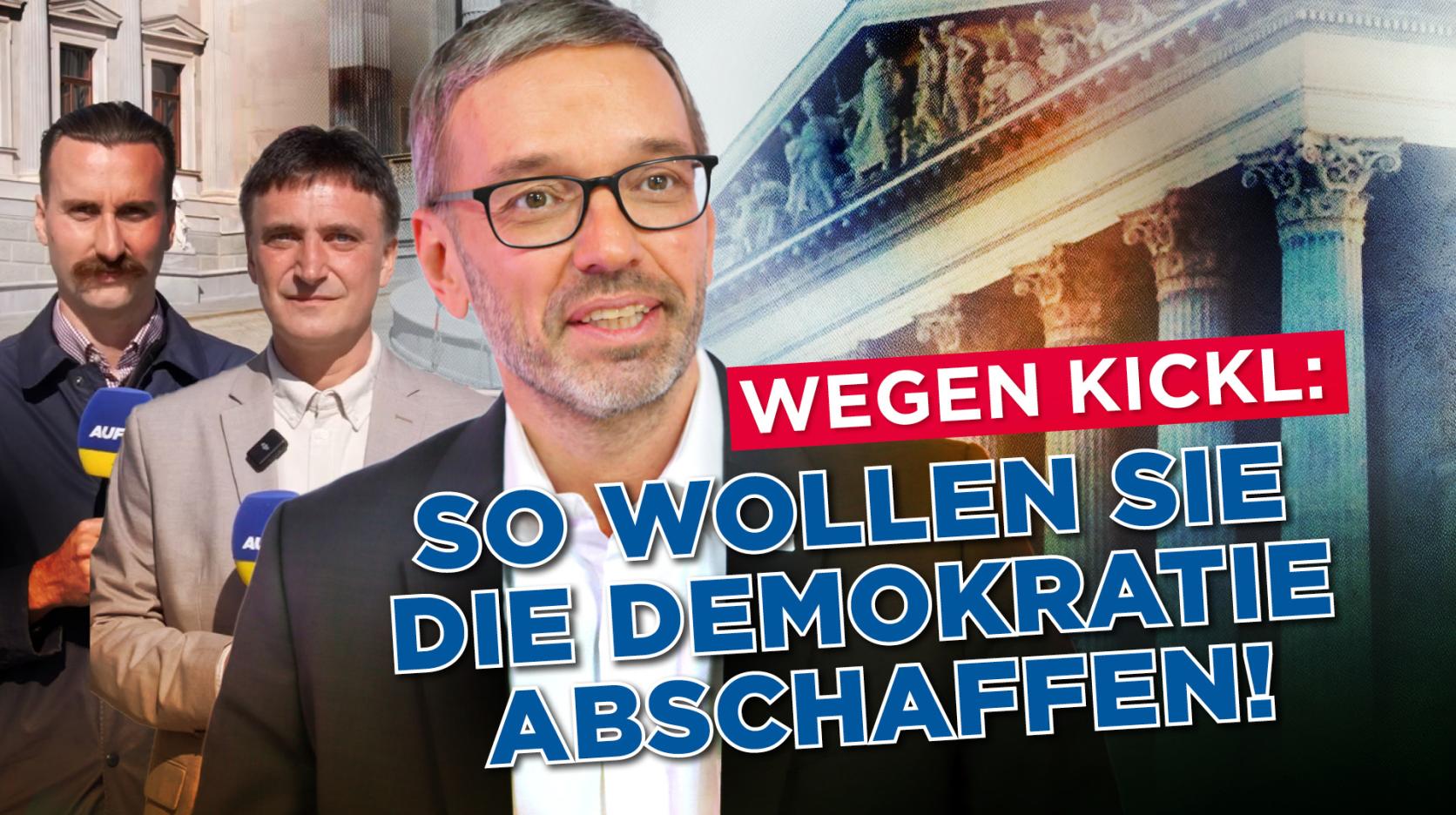 AUF
AUF
WEGEN KICKL:
SO WOLLEN SIE DIE DEMOKRATIE ABSCHAFFEN!